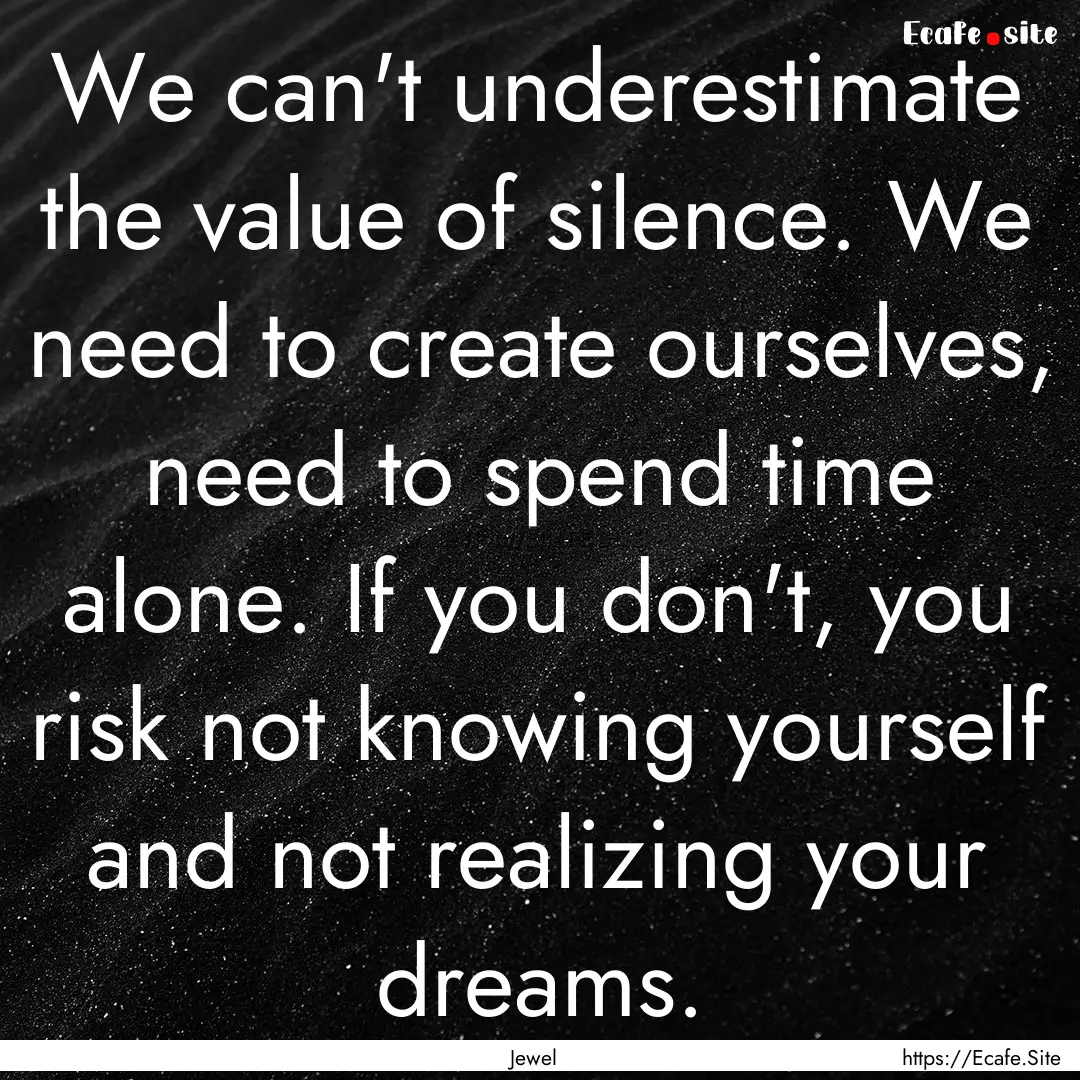 Ecafe.site

We can't underestimate the value of silence. We need to create ourselves, need to spend time alone. If you don't, you risk not knowing yourself and not realizing your dreams.

Jewel

https://Ecafe.Site